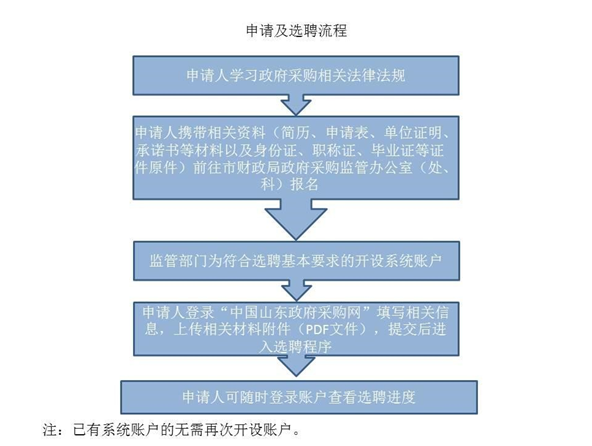 申请及选聘流程

申请人学习政府采购相关法律法规

申请人携带相关资料（简历、申请表、单位证明、承诺书等材料以及身份证、职称证、毕业证等证件原件）前往市财政局政府采购监管办公室（处、科）报名

监管部门为符合选聘基本要求的开设系统账户

申请人登录“中国山东政府采购网”填写相关信息，上传相关材料附件（PDF文件），提交后进入选聘程序

申请人可随时登录账户查看选聘进度

注：已有系统账户的无需再次开设账户。